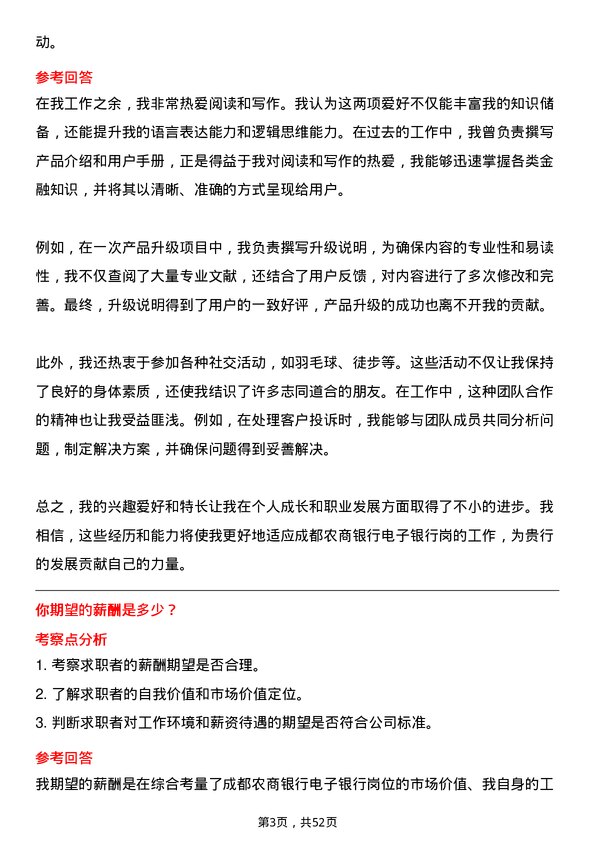 动。

参考回答

在我工作之余，我非常热爱阅读和写作。我认为这两项爱好不仅能丰富我的知识储备，还能提升我的语言表达能力和逻辑思维能力。在过去的工作中，我曾负责撰写产品介绍和用户手册，正是得益于我对阅读和写作的热爱，我能够迅速掌握各类金融知识，并将其以清晰、准确的方式呈现给用户。

例如，在一次产品升级项目中，我负责撰写升级说明，为确保内容的专业性和易读性，我不仅查阅了大量专业文献，还结合了用户反馈，对内容进行了多次修改和完善。最终，升级说明得到了用户的一致好评，产品升级的成功也离不开我的贡献。

此外，我还热衷于参加各种社交活动，如羽毛球、徒步等。这些活动不仅让我保持了良好的身体素质，还使我结识了许多志同道合的朋友。在工作中，这种团队合作的精神也让我受益匪浅。例如，在处理客户投诉时，我能够与团队成员共同分析问题，制定解决方案，并确保问题得到妥善解决。

总之，我的兴趣爱好和特长让我在个人成长和职业发展方面取得了不小的进步。我相信，这些经历和能力将使我更好地适应成都农商银行电子银行岗的工作，为贵行的发展贡献自己的力量。

你期望的薪酬是多少？

考察点分析

1. 考察求职者的薪酬期望是否合理。

2. 了解求职者的自我价值和市场价值定位。

3. 判断求职者对工作环境和薪资待遇的期望是否符合公司标准。

参考回答

我期望的薪酬是在综合考量了成都农商银行电子银行岗位的市场价值、我自身的工

第3页，共52页